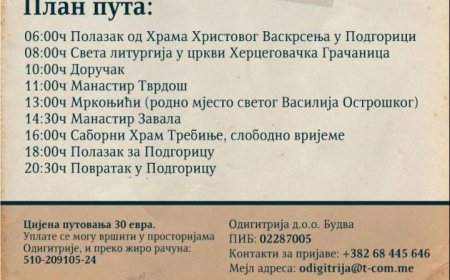 План пута:

06:00ч Полазак од Храма Христовог Васкрсења у Подгорици
08:00ч Света литургија у цркви Херцеговачка Грачаница
10:00ч Доручак
11:00ч Манастир Тврдош
13:00ч Мркоњићи (родно мјесто светог Василија Острошког)
14:30ч Манастир Завала
16:00ч Саборни Храм Требиње, слободно вријеме
18:00ч Полазак за Подгорицу
20:30ч Повратак у Подгорицу

Цијена путовања 30 евра.
Уплате се могу вршити у просторијама Одигитрије, и преко жиро рачуна:
510-209105-24

Одигитрија д.о.о. Будва
ПИБ: 02287005
Контакти за пријаве: +382 68 445 646
Мејл адреса: odigitrija@t-com.me